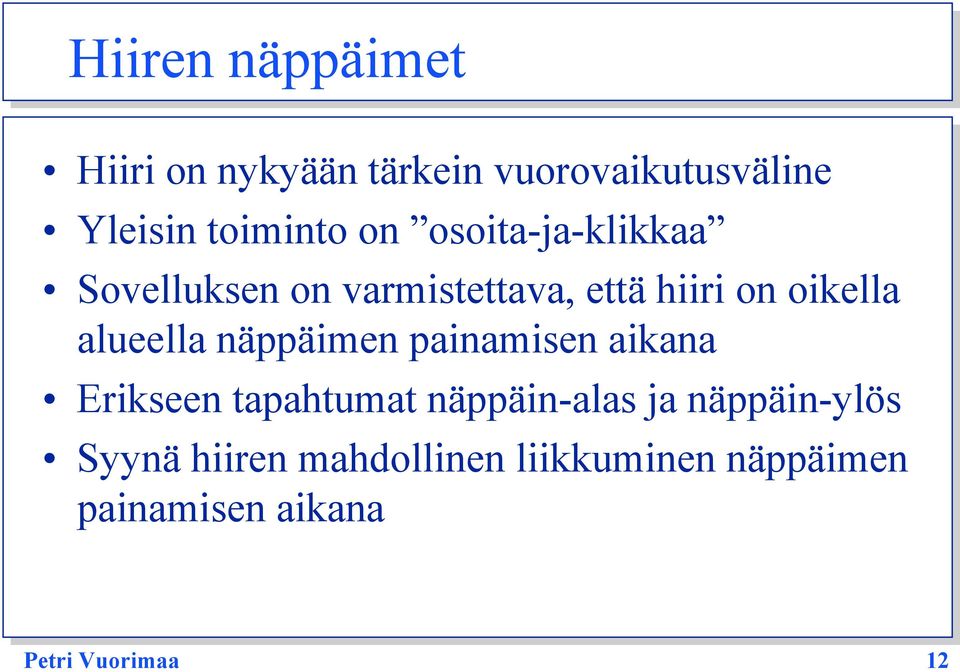 Hiiren näppäimet

• Hiiri on nykyään tärkein vuorovaikutusväline
• Yleisin toiminto on ”osoita-ja-klikkaa”
• Sovelluksen on varmistettava, että hiiri on oikella alueella näppäimen painamisen aikana
• Erikseen tapahtumat näppäin-alas ja näppäin-ylös
• Syynä hiiren mahdollinen liikkuminen näppäimen painamisen aikana

Petri Vuorimaa

12